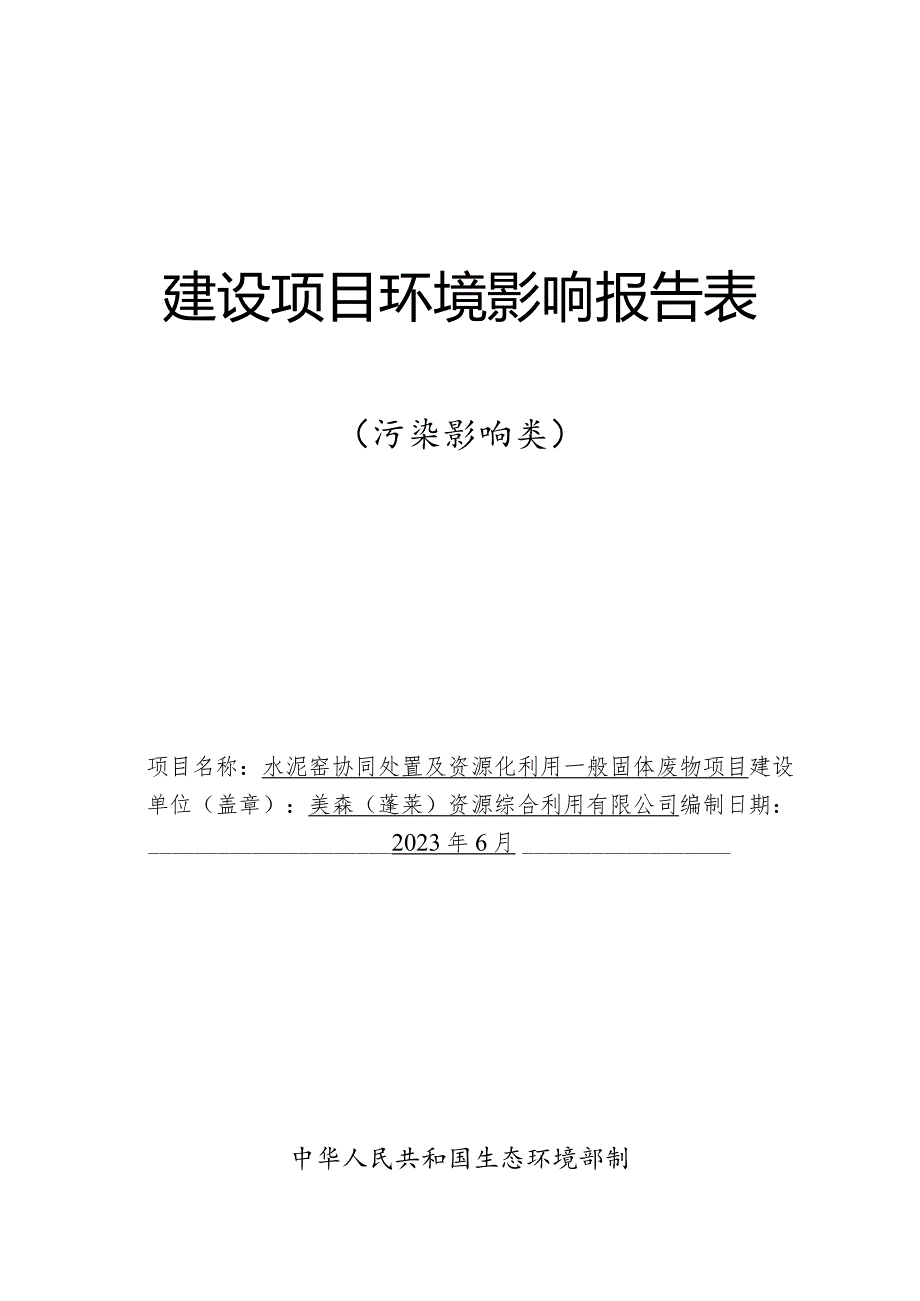 建设项目环境影响报告表

（污染影响类）

项目名称：水泥窑协同处置及资源化利用一般固体废物项目建设单位（盖章）：美森（蓬莱）资源综合利用有限公司编制日期：2023年6月

中华人民共和国生态环境部制